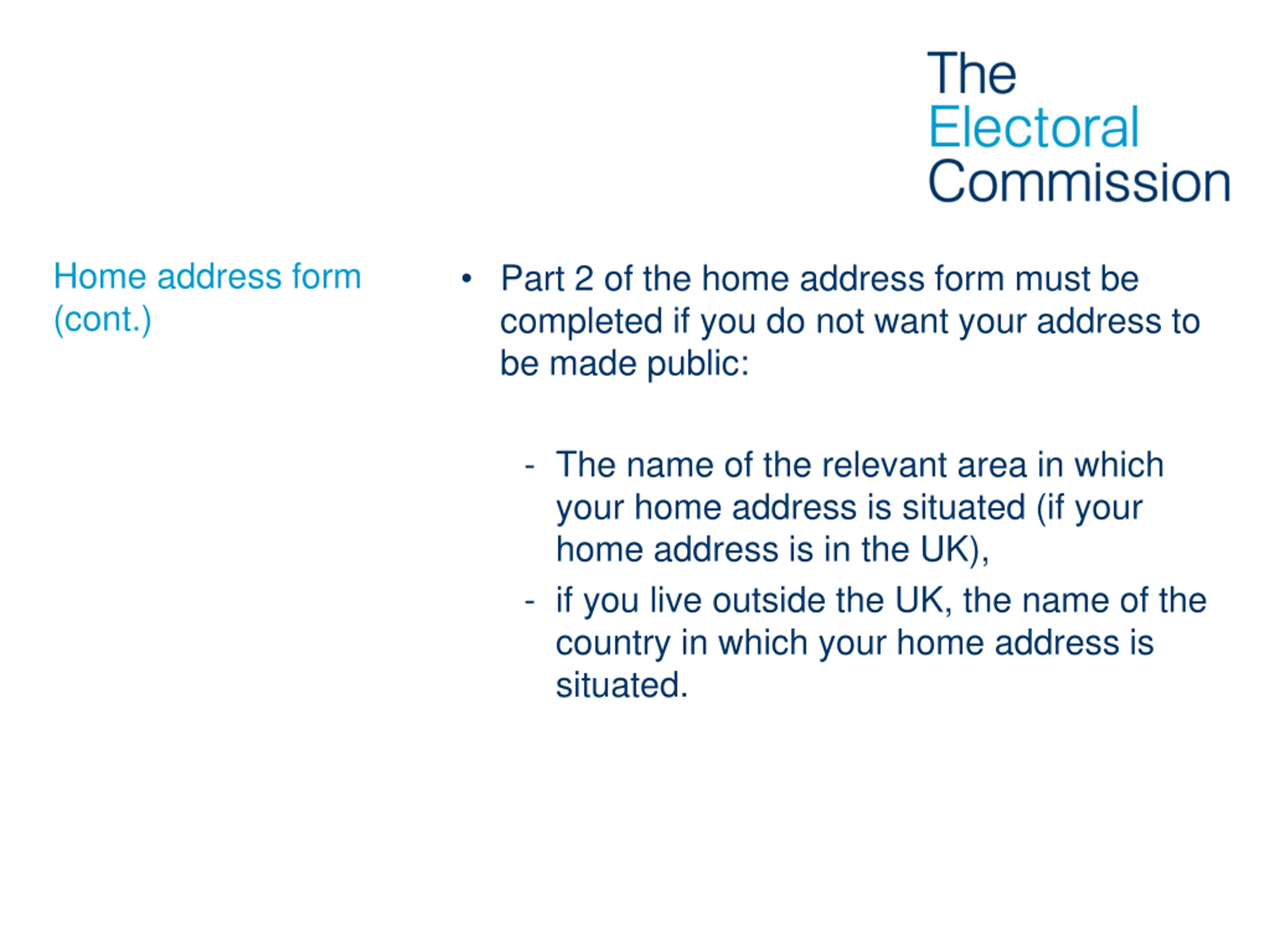 The
Electoral
Commission

Home address form (cont.)

• Part 2 of the home address form must be completed if you do not want your address to be made public:

- The name of the relevant area in which your home address is situated (if your home address is in the UK),
- if you live outside the UK, the name of the country in which your home address is situated.